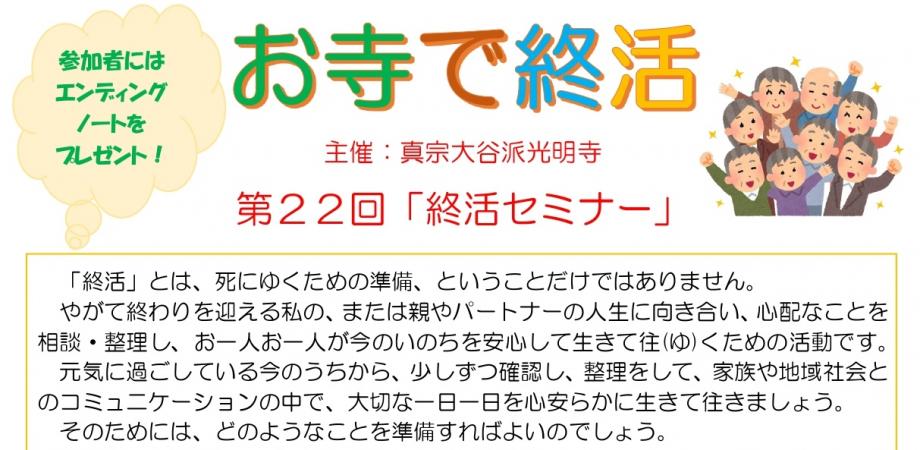 参加者には
エンディング
ノートを
プレゼント！

お寺で終活

主催：真宗大谷派光明寺

第２２回「終活セミナー」

「終活」とは、死にゆくための準備、ということだけではありません。

やがて終わりを迎える私の、または親やパートナーの人生に向き合い、心配なことを相談・整理し、お一人お一人が今のいのちを安心して生きて往(ゆ)くための活動です。

元気に過ごしている今のうちから、少しずつ確認し、整理をして、家族や地域社会とのコミュニケーションの中で、大切な一日一日を心安らかに生きて往きましょう。

そのためには、どのようなことを準備すればよいのでしょう。